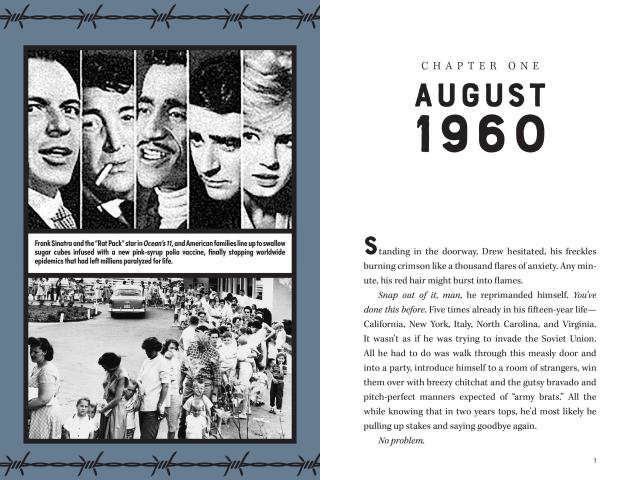 Frank Sinatra and the "Rat Pack" star in Ocean's 11, and American families line up to swallow sugar cubes infused with a new pink-syrup polio vaccine, finally stopping worldwide epidemics that had left millions paralyzed for life.

CHAPTER ONE

AUGUST 1960

Standing in the doorway, Drew hesitated, his freckles burning crimson like a thousand flares of anxiety. Any minute, his red hair might burst into flames.

Snap out of it, man, he reprimanded himself. You've done this before. Five times already in his fifteen-year life—California, New York, Italy, North Carolina, and Virginia. It wasn't as if he was trying to invade the Soviet Union. All he had to do was walk through this measly door and into a party, introduce himself to a room of strangers, win them over with breezy chitchat and the gutsy bravado and pitch-perfect manners expected of "army brats." All the while knowing that in two years tops, he'd most likely be pulling up stakes and saying goodbye again.

No problem.

1